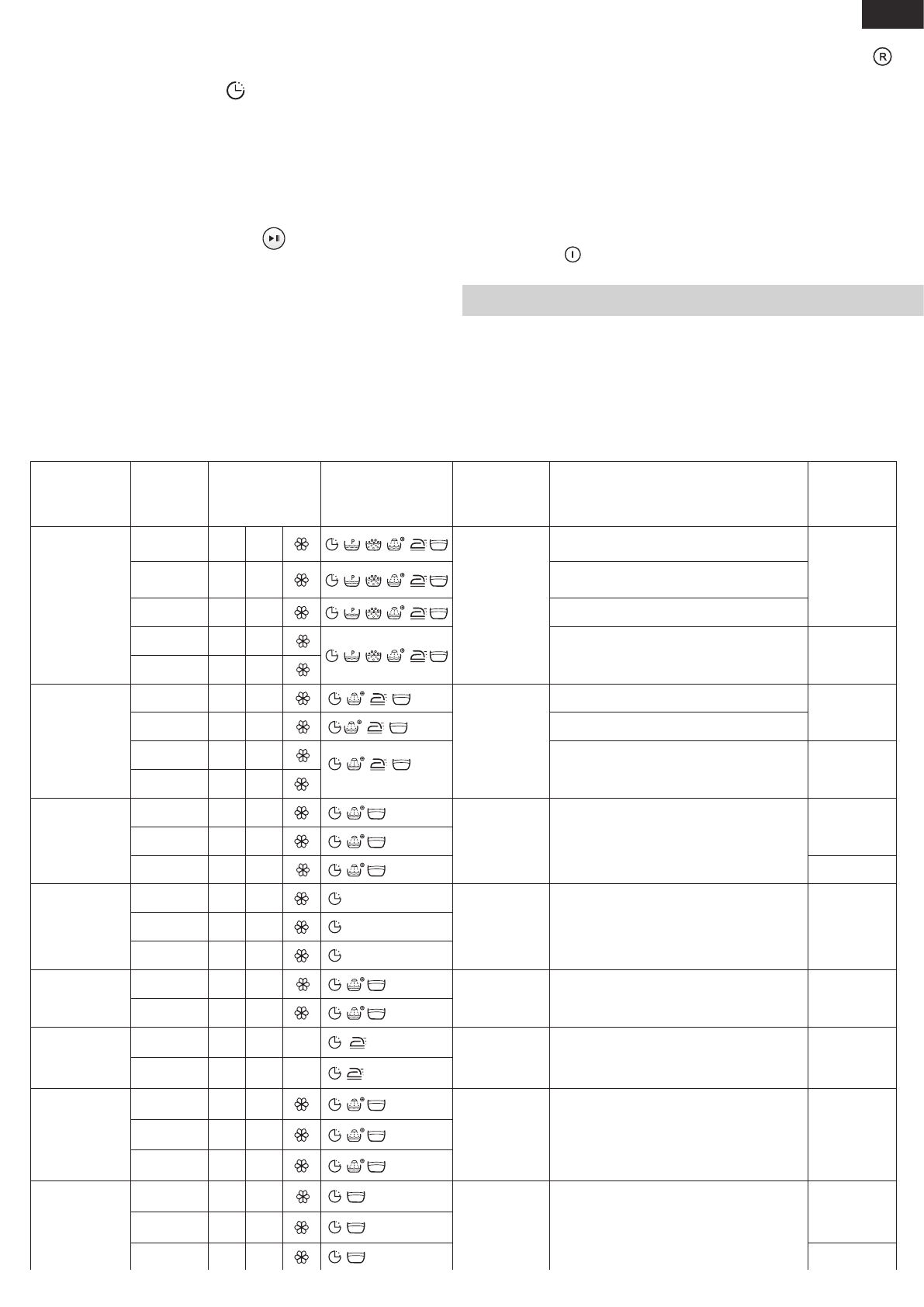 R